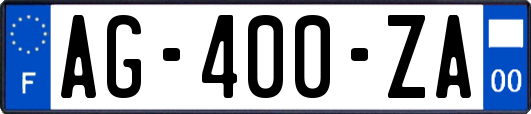 F
AG-400-ZA
00